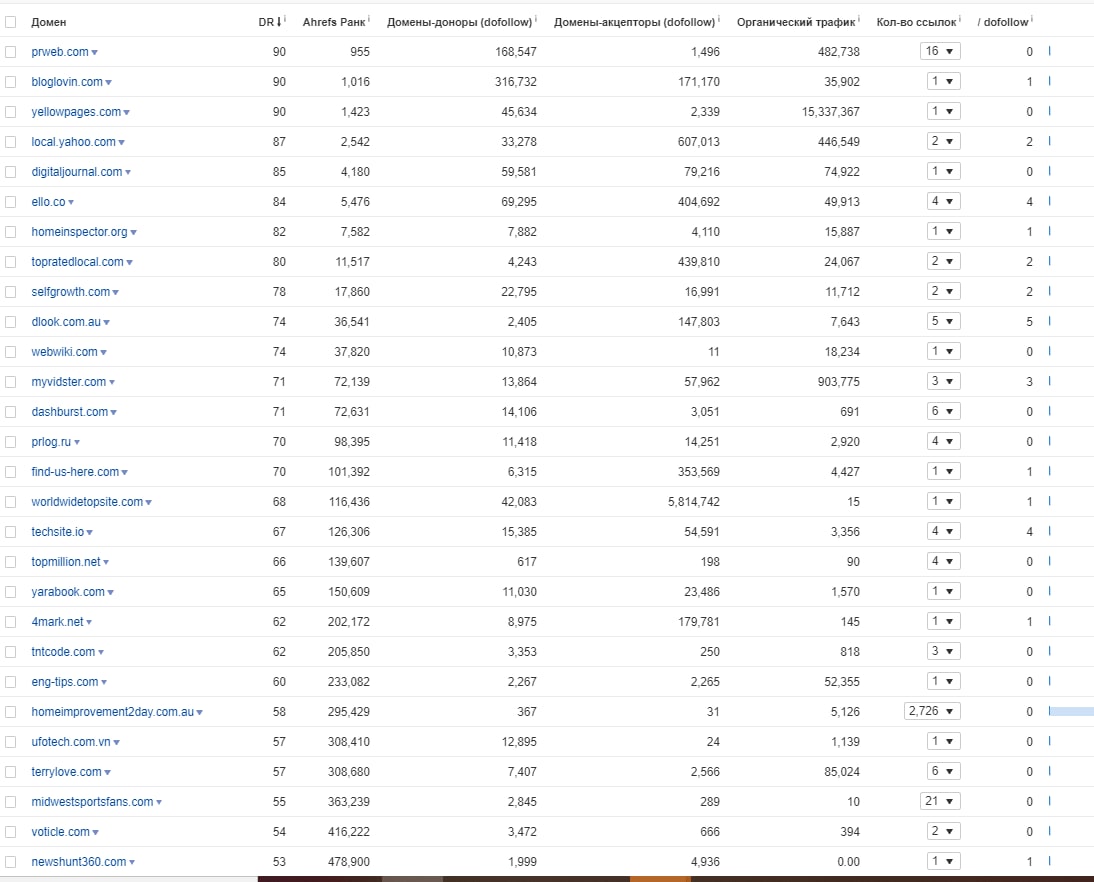 | Домен | DR | Ahrefs Ранк | Домены-доноры (dofollow) | Домены-акцепторы (dofollow) | Органический трафик | Кол-во ссылок | / dofollow |
|---|---|---|---|---|---|---|---|
| prweb.com | 90 | 955 | 168,547 | 1,496 | 482,738 | 16 | 0 |
| bloglovin.com | 90 | 1,016 | 316,732 | 171,170 | 35,902 | 1 | 1 |
| yellowpages.com | 90 | 1,423 | 45,634 | 2,339 | 15,337,367 | 1 | 0 |
| local.yahoo.com | 87 | 2,542 | 33,278 | 607,013 | 446,549 | 2 | 2 |
| digitaljournal.com | 85 | 4,180 | 59,581 | 79,216 | 74,922 | 1 | 0 |
| ello.co | 84 | 5,476 | 69,295 | 404,692 | 49,913 | 4 | 4 |
| homeinspector.org | 82 | 7,582 | 7,882 | 4,110 | 15,887 | 1 | 1 |
| topratedlocal.com | 80 | 11,517 | 4,243 | 439,810 | 24,067 | 2 | 2 |
| selfgrowth.com | 78 | 17,860 | 22,795 | 16,991 | 11,712 | 2 | 2 |
| dlook.com.au | 74 | 36,541 | 2,405 | 147,803 | 7,643 | 5 | 5 |
| webwiki.com | 74 | 37,820 | 10,873 | 11 | 18,234 | 1 | 0 |
| myvidster.com | 71 | 72,139 | 13,864 | 57,962 | 903,775 | 3 | 3 |
| dashburst.com | 71 | 72,631 | 14,106 | 3,051 | 691 | 6 | 0 |
| prlog.ru | 70 | 98,395 | 11,418 | 14,251 | 2,920 | 4 | 0 |
| find-us-here.com | 70 | 101,392 | 6,315 | 353,569 | 4,427 | 1 | 1 |
| worldwidetopsite.com | 68 | 116,436 | 42,083 | 5,814,742 | 15 | 1 | 1 |
| techsite.io | 67 | 126,306 | 15,385 | 54,591 | 3,356 | 4 | 4 |
| topmillion.net | 66 | 139,607 | 617 | 198 | 90 | 4 | 0 |
| yarabook.com | 65 | 150,609 | 11,030 | 23,486 | 1,570 | 1 | 0 |
| 4mark.net | 62 | 202,172 | 8,975 | 179,781 | 145 | 1 | 1 |
| tntcode.com | 62 | 205,850 | 3,353 | 250 | 818 | 3 | 0 |
| eng-tips.com | 60 | 233,082 | 2,267 | 2,265 | 52,355 | 1 | 0 |
| homeimprovement2day.com.au | 58 | 295,429 | 367 | 31 | 5,126 | 2,726 | 0 |
| ufotech.com.vn | 57 | 308,410 | 12,895 | 24 | 1,139 | 1 | 0 |
| terrylove.com | 57 | 308,680 | 7,407 | 2,566 | 85,024 | 6 | 0 |
| midwestsportsfans.com | 55 | 363,239 | 2,845 | 289 | 10 | 21 | 0 |
| voticle.com | 54 | 416,222 | 3,472 | 666 | 394 | 2 | 0 |
| newshunt360.com | 53 | 478,900 | 1,999 | 4,936 | 0.00 | 1 | 1 |